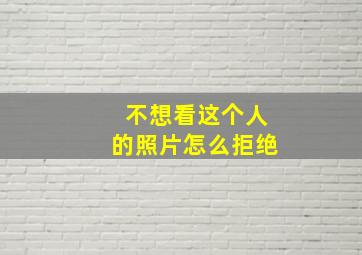 不想看这个人
的照片怎么拒绝